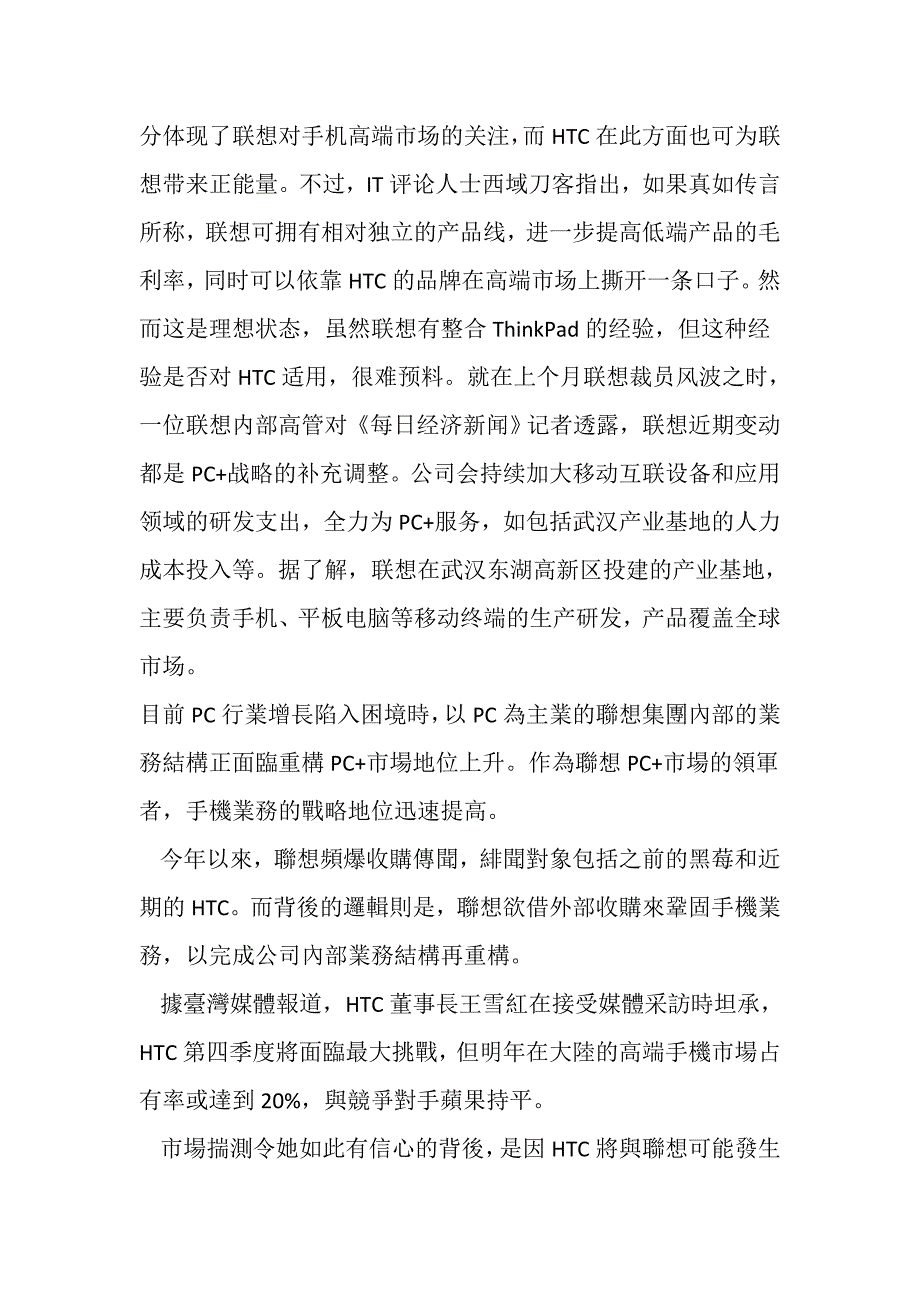 分体现了联想对手机高端市场的关注，而 HTC 在此方面也可为联想带来正能量。不过，IT 评论人士西域刀客指出，如果真如传言所称，联想可拥有相对独立的产品线，进一步提高低端产品的毛利率，同时可以依靠 HTC 的品牌在高端市场上撕开一条口子。然而这是理想状态，虽然联想有整合 ThinkPad 的经验，但这种经验是否对 HTC 适用，很难预料。就在上个月联想裁员风波之时，一位联想内部高管对《每日经济新闻》记者透露，联想近期变动都是 PC+战略的补充调整。公司会持续加大移动互联设备和应用领域的研发支出，全力为 PC+服务，如包括武汉产业基地的人力成本投入等。据了解，联想在武汉东湖高新区投建的产业基地，主要负责手机、平板电脑等移动终端的生产研发，产品覆盖全球市场。

目前 PC 行業增長陷入困境時，以 PC 為主業的聯想集團內部的業務結構正面臨重構 PC+市場地位上升。作為聯想 PC+市場的領軍者，手機業務的戰略地位迅速提高。

今年以來，聯想頻爆收購傳聞，緋聞對象包括之前的黑莓和近期的 HTC。而背後的邏輯則是，聯想欲借外部收購來鞏固手機業務，以完成公司內部業務結構再重構。

據臺灣媒體報道，HTC 董事長王雪紅在接受媒體采訪時坦承，HTC 第四季度將面臨最大挑戰，但明年在大陸的高端手機市場占有率或達到 20%，與競爭對手蘋果持平。

市場揣測令她如此有信心的背後，是因 HTC 將與聯想可能發生